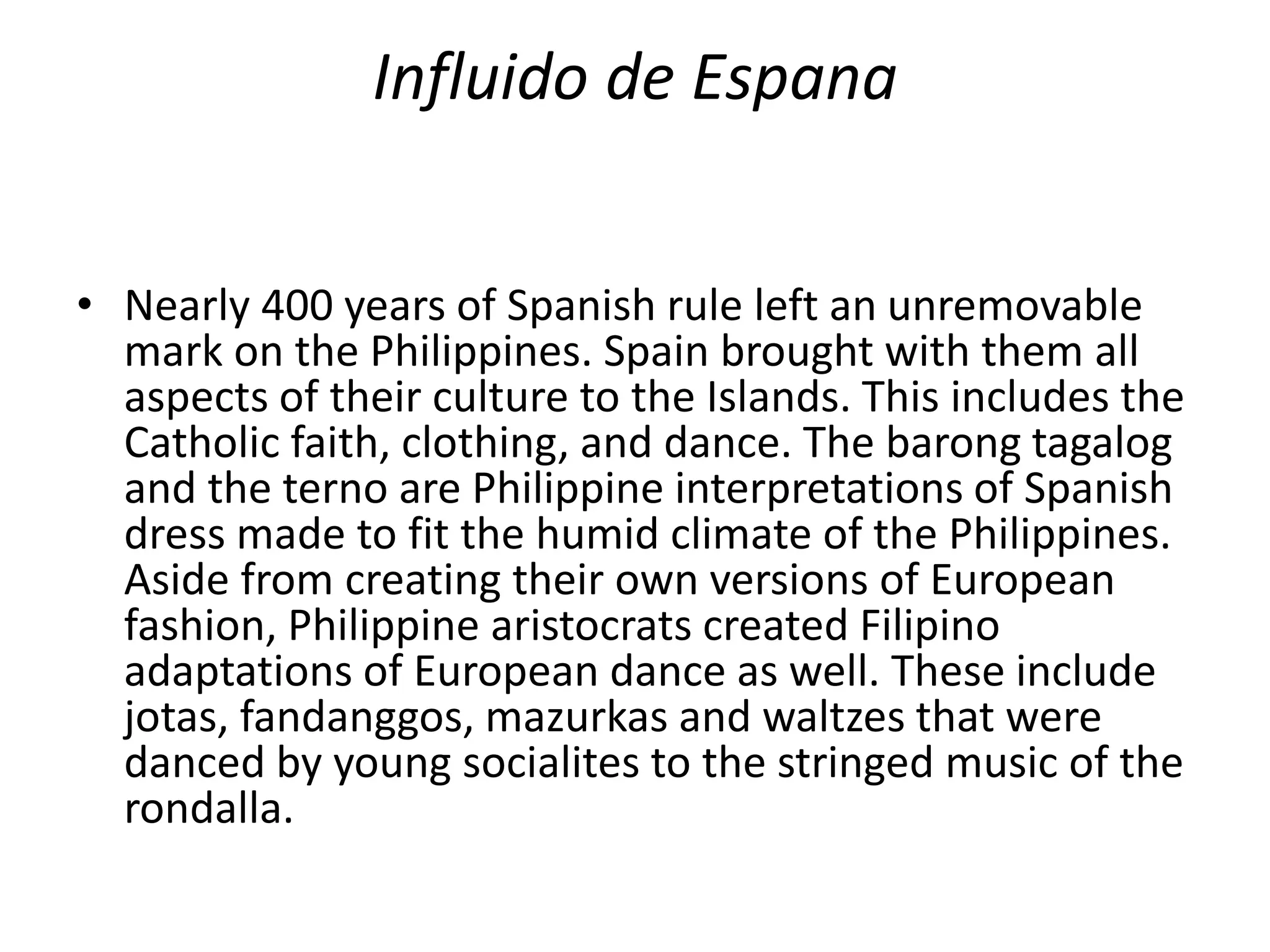 Influido de Espana

• Nearly 400 years of Spanish rule left an unremovable mark on the Philippines. Spain brought with them all aspects of their culture to the Islands. This includes the Catholic faith, clothing, and dance. The barong tagalog and the terno are Philippine interpretations of Spanish dress made to fit the humid climate of the Philippines. Aside from creating their own versions of European fashion, Philippine aristocrats created Filipino adaptations of European dance as well. These include jotas, fandanggos, mazurkas and waltzes that were danced by young socialites to the stringed music of the rondalla.